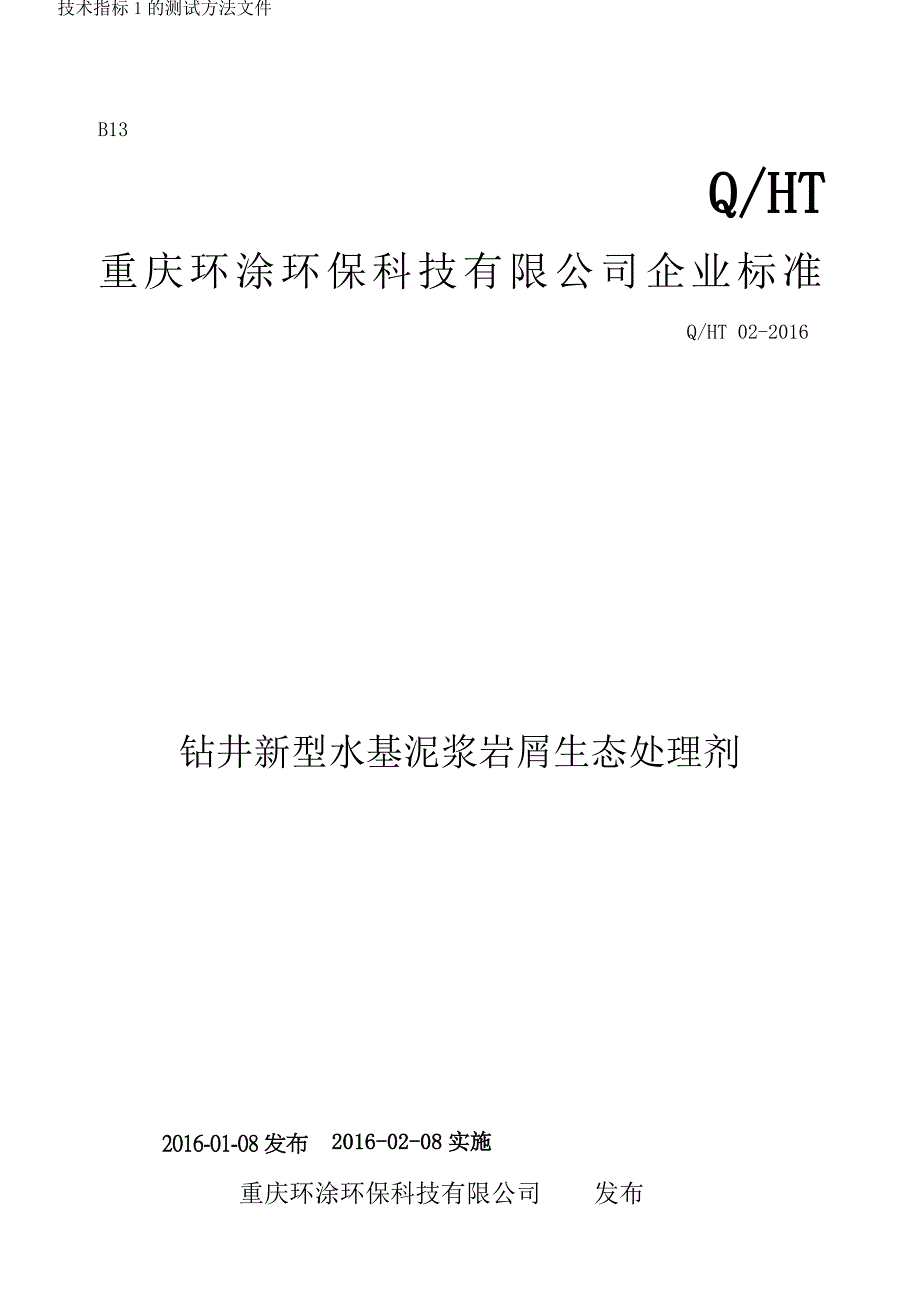 技术指标 1 的测试方法文件

B13

Q/HT

重庆环涂环保科技有限公司企业标准

Q/HT 02-2016

钻井新型水基泥浆岩屑生态处理剂

2016-01-08 发布 2016-02-08 实施

重庆环涂环保科技有限公司 发布